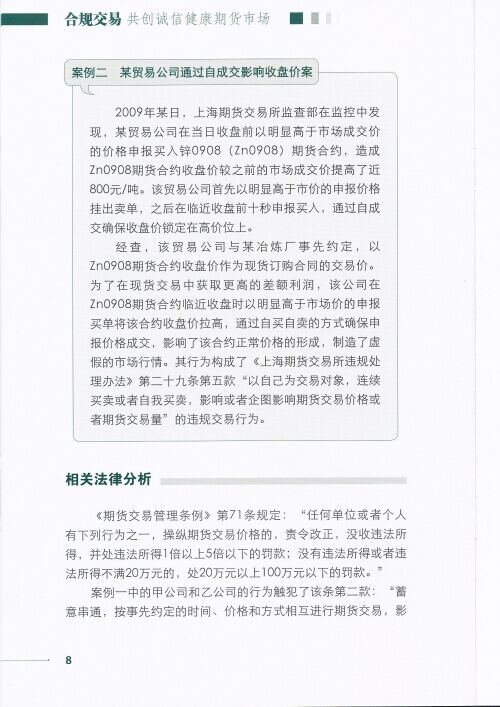 合规交易 共创诚信健康期货市场

案例二 某贸易公司通过自成交影响收盘价案

2009年某日，上海期货交易所监查部在监控中发现，某贸易公司在当日收盘前以明显高于市场成交价的价格申报买入锌0908（Zn0908）期货合约，造成Zn0908期货合约收盘价较之前的市场成交价提高了近800元/吨。该贸易公司首先以明显高于市价的申报价格挂出卖单，之后在临近收盘前十秒申报买入，通过自成交确保收盘价锁定在高价位上。

经查，该贸易公司与某冶炼厂事先约定，以Zn0908期货合约收盘价作为现货订购合同的交易价。为了在现货交易中获取更高的差额利润，该公司在Zn0908期货合约临近收盘时以明显高于市场价的申报买单将该合约收盘价拉高，通过自买自卖的方式确保申报价格成交，影响了该合约正常价格的形成，制造了虚假的市场行情。其行为构成了《上海期货交易所违规处理办法》第二十九条第五款“以自己为交易对象，连续买卖或者自我买卖，影响或者企图影响期货交易价格或者期货交易量”的违规交易行为。

相关法律分析

《期货交易管理条例》第71条规定：“任何单位或者个人有下列行为之一，操纵期货交易价格的，责令改正，没收违法所得，并处违法所得1倍以上5倍以下的罚款；没有违法所得或者违法所得不满20万元的，处20万元以上100万元以下的罚款。”

案例一中的甲公司和乙公司的行为触犯了该条第二款：“蓄意串通，按事先约定的时间、价格和方式相互进行期货交易，影

8